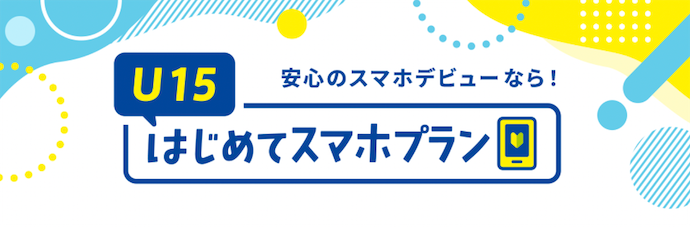 U15
安心のスマホデビューなら！
はじめてスマホプラン